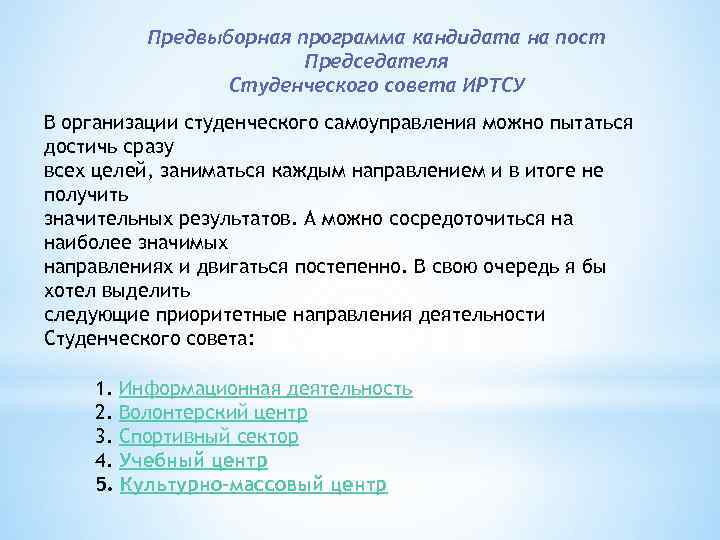 Предвыборная программа кандидата на пост Председателя Студенческого совета ИРТСУ

В организации студенческого самоуправления можно пытаться достичь сразу всех целей, заниматься каждым направлением и в итоге не получить значительных результатов. А можно сосредоточиться на наиболее значимых направлениях и двигаться постепенно. В свою очередь я бы хотел выделить следующие приоритетные направления деятельности Студенческого совета:

1. Информационная деятельность
2. Волонтерский центр
3. Спортивный сектор
4. Учебный центр
5. Культурно-массовый центр